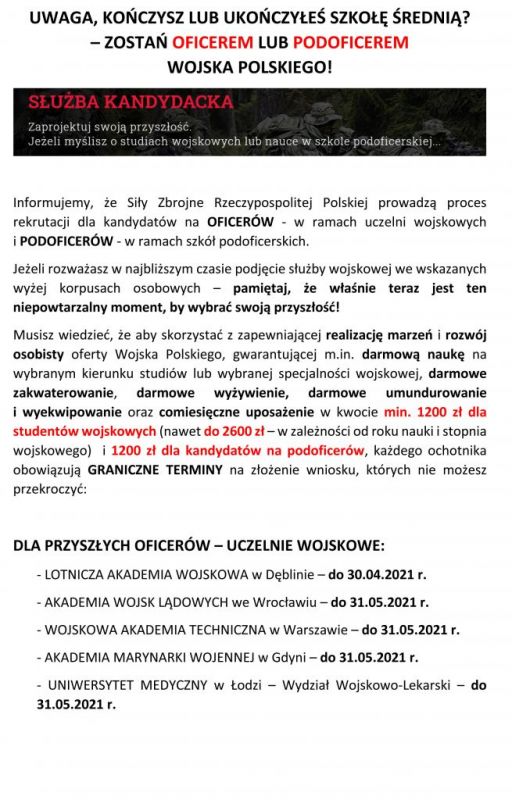 UWAGA, KOŃCZYSZ LUB UKOŃCZYŁEŚ SZKOŁĘ ŚREDNIĄ?
– ZOSTAŃ OFICEREM LUB PODOFICEREM
WOJSKA POLSKIEGO!

SŁUŻBA KANDYDACKA
Zaprojektuj swoją przyszłość.
Jeżeli myślisz o studiach wojskowych lub nauce w szkole podoficerskiej...

Informujemy, że Siły Zbrojne Rzeczypospolitej Polskiej prowadzą proces rekrutacji dla kandydatów na OFICERÓW - w ramach uczelni wojskowych i PODOFICERÓW - w ramach szkół podoficerskich.

Jeżeli rozważasz w najbliższym czasie podjęcie służby wojskowej we wskazanych wyżej korpusach osobowych – pamiętaj, że właśnie teraz jest ten niepowtarzalny moment, by wybrać swoją przyszłość!

Musisz wiedzieć, że aby skorzystać z zapewniającej realizację marzeń i rozwój osobisty oferty Wojska Polskiego, gwarantującej m.in. darmową naukę na wybranym kierunku studiów lub wybranej specjalności wojskowej, darmowe zakwaterowanie, darmowe wyżywienie, darmowe umundurowanie i wyekwipowanie oraz comiesięczne uposażenie w kwocie min. 1200 zł dla studentów wojskowych (nawet do 2600 zł – w zależności od roku nauki i stopnia wojskowego) i 1200 zł dla kandydatów na podoficerów, każdego ochotnika obowiązują GRANICZNE TERMINY na złożenie wniosku, których nie możesz przekroczyć:

DLA PRZYSZŁYCH OFICERÓW – UCZELNIE WOJSKOWE:

- LOTNICZA AKADEMIA WOJSKOWA w Dęblinie – do 30.04.2021 r.

- AKADEMIA WOJSK LĄDOWYCH we Wrocławiu – do 31.05.2021 r.

- WOJSKOWA AKADEMIA TECHNICZNA w Warszawie – do 31.05.2021 r.

- AKADEMIA MARYNARKI WOJENNEJ w Gdyni – do 31.05.2021 r.

- UNIWERSYTET MEDYCZNY w Łodzi – Wydział Wojskowo-Lekarski – do 31.05.2021 r.